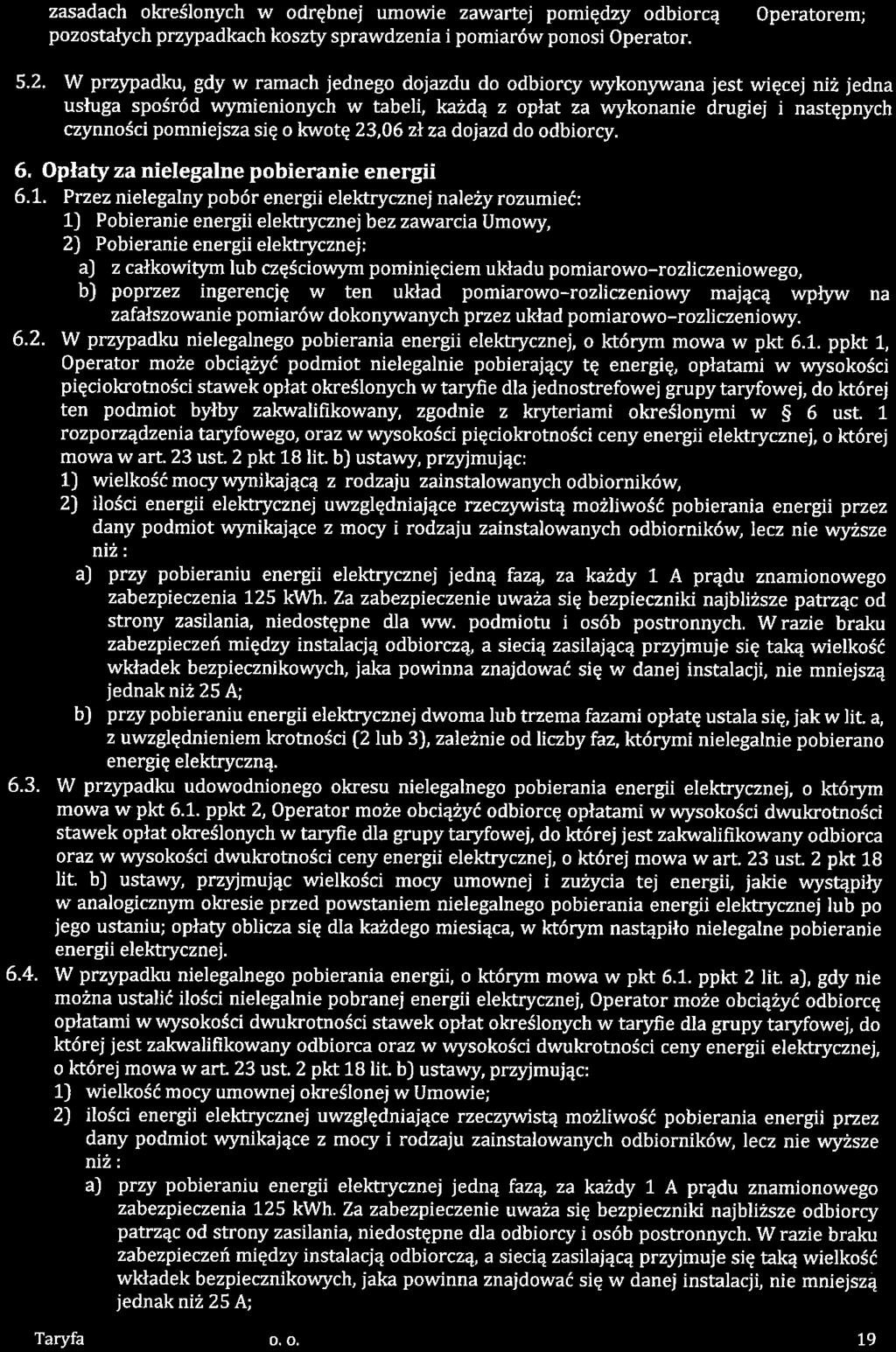 zasadach określonych w odrębnej umowie zawartej pomiędzy odbiorcą Operatorem; pozostałych przypadkach koszty sprawdzenia i pomiarów ponosi Operator.

5.2. W przypadku, gdy w ramach jednego dojazdu do odbiorcy wykonywana jest więcej niż jedna usługa spośród wymienionych w tabeli, każdą z opłat za wykonanie drugiej i następnych czynności pomniejsza się o kwotę 23,06 zł za dojazd do odbiorcy.

6. Opłaty za nielegalne pobieranie energii

6.1. Przez nielegalny pobór energii elektrycznej należy rozumieć:
1) Pobieranie energii elektrycznej bez zawarcia Umowy,
2) Pobieranie energii elektrycznej:
a) z całkowitym lub częściowym pominięciem układu pomiarowo-rozliczeniowego,
b) poprzez ingerencję w ten układ pomiarowo-rozliczeniowy mającą wpływ na zafałszowanie pomiarów dokonywanych przez układ pomiarowo-rozliczeniowy.

6.2. W przypadku nielegalnego pobierania energii elektrycznej, o którym mowa w pkt 6.1. ppkt 1, Operator może obciążyć podmiot nielegalnie pobierający tę energię, opłatami w wysokości pięciokrotności stawek opłat określonych w taryfie dla jednostrefowej grupy taryfowej, do której ten podmiot byłby zakwalifikowany, zgodnie z kryteriami określonymi w § 6 ust. 1 rozporządzenia taryfowego, oraz w wysokości pięciokrotności ceny energii elektrycznej, o której mowa w art. 23 ust. 2 pkt 18 lit. b) ustawy, przyjmując:
1) wielkość mocy wynikającą z rodzaju zainstalowanych odbiorników,
2) ilości energii elektrycznej uwzględniające rzeczywistą możliwość pobierania energii przez dany podmiot wynikające z mocy i rodzaju zainstalowanych odbiorników, lecz nie wyższe niż :
a) przy pobieraniu energii elektrycznej jedną fazą, za każdy 1 A prądu znamionowego zabezpieczenia 125 kWh. Za zabezpieczenie uważa się bezpieczniki najbliższe patrząc od strony zasilania, niedostępne dla ww. podmiotu i osób postronnych. W razie braku zabezpieczeń między instalacją odbiorczą, a siecią zasilającą przyjmuje się taką wielkość wkładek bezpiecznikowych, jaka powinna znajdować się w danej instalacji, nie mniejszą jednak niż 25 A;
b) przy pobieraniu energii elektrycznej dwoma lub trzema fazami opłatę ustala się, jak w lit. a, z uwzględnieniem krotności (2 lub 3), zależnie od liczby faz, którymi nielegalnie pobierano energię elektryczną.

6.3. W przypadku udowodnionego okresu nielegalnego pobierania energii elektrycznej, o którym mowa w pkt 6.1. ppkt 2, Operator może obciążyć odbiorcę opłatami w wysokości dwukrotności stawek opłat określonych w taryfie dla grupy taryfowej, do której jest zakwalifikowany odbiorca oraz w wysokości dwukrotności ceny energii elektrycznej, o której mowa w art. 23 ust. 2 pkt 18 lit. b) ustawy, przyjmując wielkości mocy umownej i zużycia tej energii, jakie wystąpiły w analogicznym okresie przed powstaniem nielegalnego pobierania energii elektrycznej lub po jego ustaniu; opłaty oblicza się dla każdego miesiąca, w którym nastąpiło nielegalne pobieranie energii elektrycznej.

6.4. W przypadku nielegalnego pobierania energii, o którym mowa w pkt 6.1. ppkt 2 lit. a), gdy nie można ustalić ilości nielegalnie pobranej energii elektrycznej, Operator może obciążyć odbiorcę opłatami w wysokości dwukrotności stawek opłat określonych w taryfie dla grupy taryfowej, do której jest zakwalifikowany odbiorca oraz w wysokości dwukrotności ceny energii elektrycznej, o której mowa w art. 23 ust. 2 pkt 18 lit. b) ustawy, przyjmując:
1) wielkość mocy umownej określonej w Umowie;
2) ilości energii elektrycznej uwzględniające rzeczywistą możliwość pobierania energii przez dany podmiot wynikające z mocy i rodzaju zainstalowanych odbiorników, lecz nie wyższe niż :
a) przy pobieraniu energii elektrycznej jedną fazą, za każdy 1 A prądu znamionowego zabezpieczenia 125 kWh. Za zabezpieczenie uważa się bezpieczniki najbliższe odbiorcy patrząc od strony zasilania, niedostępne dla odbiorcy i osób postronnych. W razie braku zabezpieczeń między instalacją odbiorczą, a siecią zasilającą przyjmuje się taką wielkość wkładek bezpiecznikowych, jaka powinna znajdować się w danej instalacji, nie mniejszą jednak niż 25 A;

Taryfa o. o. 19